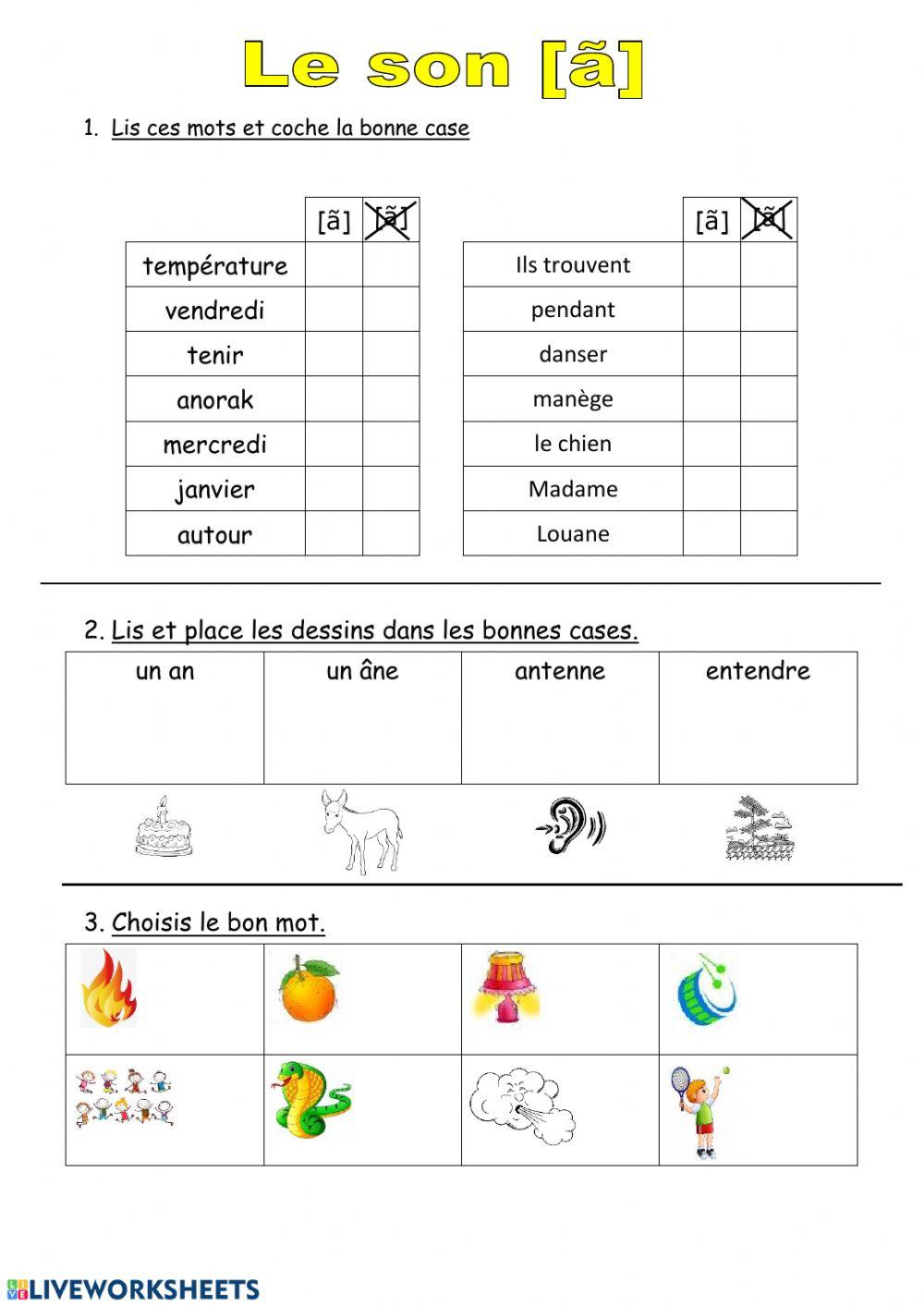 Le son [ã]

1. Lis ces mots et coche la bonne case

| | [ã] | [ã] |
|---|---|---|
| température | | |
| vendredi | | |
| tenir | | |
| anorak | | |
| mercredi | | |
| janvier | | |
| autour | | |

| | [ã] | [ã] |
|---|---|---|
| Ils trouvent | | |
| pendant | | |
| danser | | |
| manège | | |
| le chien | | |
| Madame | | |
| Louane | | |

2. Lis et place les dessins dans les bonnes cases.

| un an | un âne | antenne | entendre |
|---|---|---|---|
| | | | |

3. Choisis le bon mot.

LIVEWORKSHEETS